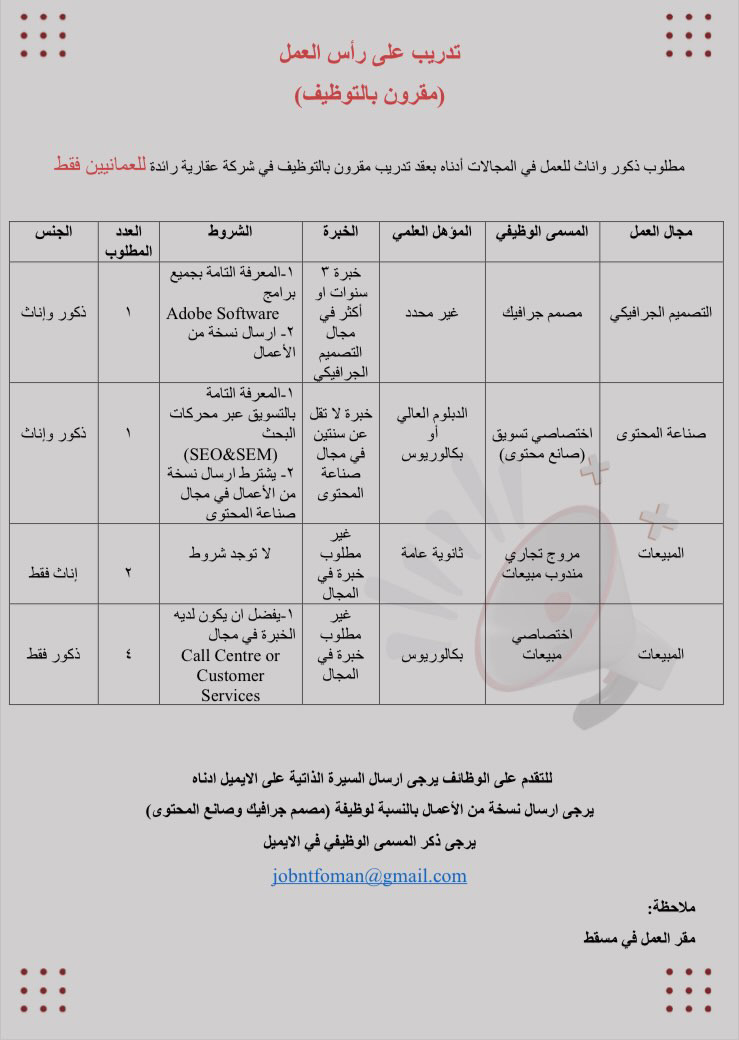 تدريب على رأس العمل
(مقرون بالتوظيف)

مطلوب ذكور واناث للعمل في المجالات أدناه بعقد تدريب مقرون بالتوظيف في شركة عقارية رائدة للعمانيين فقط

| مجال العمل | المسمى الوظيفي | المؤهل العلمي | الخبرة | الشروط | العدد المطلوب | الجنس |
|---|---|---|---|---|---|---|
| التصميم الجرافيكي | مصمم جرافيك | غير محدد | خبرة ٣ سنوات او أكثر في مجال التصميم الجرافيكي | ١-المعرفة التامة بجميع برامج Adobe Software ٢- ارسال نسخة من الأعمال | ١ | ذكور وإناث |
| صناعة المحتوى | اختصاصي تسويق (صانع محتوى) | الدبلوم العالي أو بكالوريوس | خبرة لا تقل عن سنتين في مجال صناعة المحتوى | ١-المعرفة التامة بالتسويق عبر محركات البحث (SEO&SEM) ٢- يشترط ارسال نسخة من الأعمال في مجال صناعة المحتوى | ١ | ذكور وإناث |
| المبيعات | مروج تجاري مندوب مبيعات | ثانوية عامة | غير مطلوب خبرة في المجال | لا توجد شروط | ٢ | إناث فقط |
| المبيعات | اختصاصي مبيعات | بكالوريوس | غير مطلوب خبرة في المجال | ١-يفضل ان يكون لديه الخبرة في مجال Call Centre or Customer Services | ٤ | ذكور فقط |

للتقدم على الوظائف يرجى ارسال السيرة الذاتية على الايميل ادناه

يرجى ارسال نسخة من الأعمال بالنسبة لوظيفة (مصمم جرافيك وصانع المحتوى)

يرجى ذكر المسمى الوظيفي في الايميل

jobntfoman@gmail.com

ملاحظة:
مقر العمل في مسقط